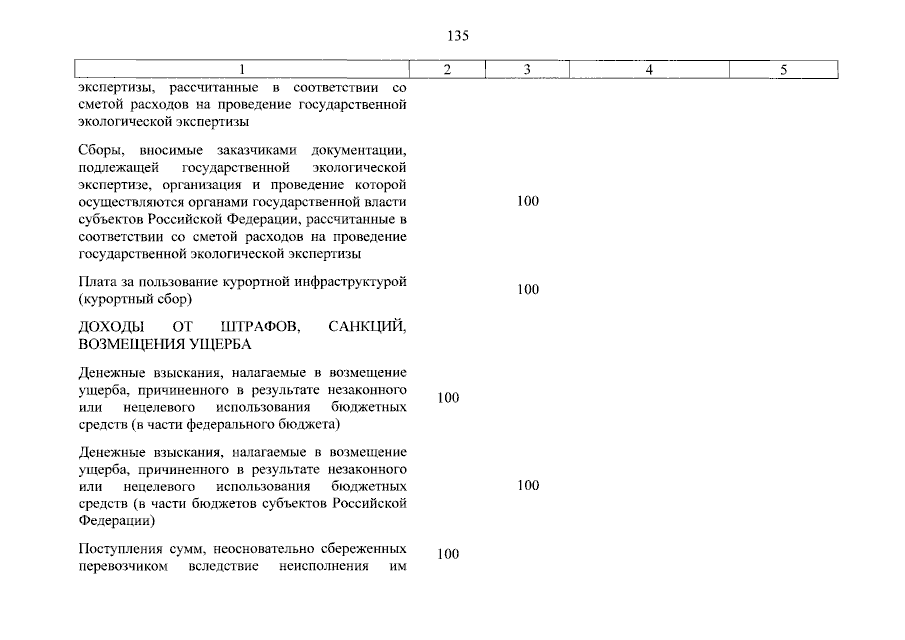 135

| 1 | 2 | 3 | 4 | 5 |
|---|---|---|---|---|
| экспертизы, рассчитанные в соответствии со сметой расходов на проведение государственной экологической экспертизы | | | | |
| Сборы, вносимые заказчиками документации, подлежащей государственной экологической экспертизе, организация и проведение которой осуществляются органами государственной власти субъектов Российской Федерации, рассчитанные в соответствии со сметой расходов на проведение государственной экологической экспертизы | | 100 | | |
| Плата за пользование курортной инфраструктурой (курортный сбор) | | 100 | | |
| ДОХОДЫ ОТ ШТРАФОВ, САНКЦИЙ, ВОЗМЕЩЕНИЯ УЩЕРБА | | | | |
| Денежные взыскания, налагаемые в возмещение ущерба, причиненного в результате незаконного или нецелевого использования бюджетных средств (в части федерального бюджета) | 100 | | | |
| Денежные взыскания, налагаемые в возмещение ущерба, причиненного в результате незаконного или нецелевого использования бюджетных средств (в части бюджетов субъектов Российской Федерации) | | 100 | | |
| Поступления сумм, неосновательно сбереженных перевозчиком вследствие неисполнения им | 100 | | | |